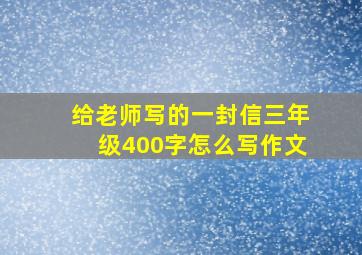 给老师写的一封信三年级400字怎么写作文